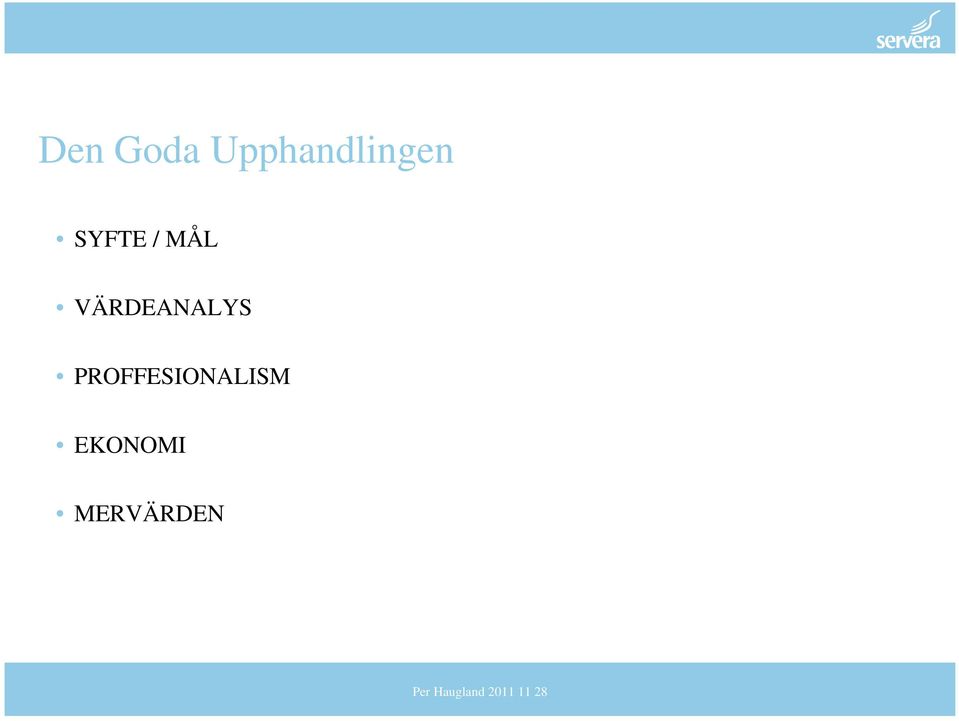 servera

Den Goda Upphandlingen

• SYFTE / MÅL

• VÄRDEANALYS

• PROFFESIONALISM

• EKONOMI

• MERVÄRDEN

Per Haugland 2011 11 28